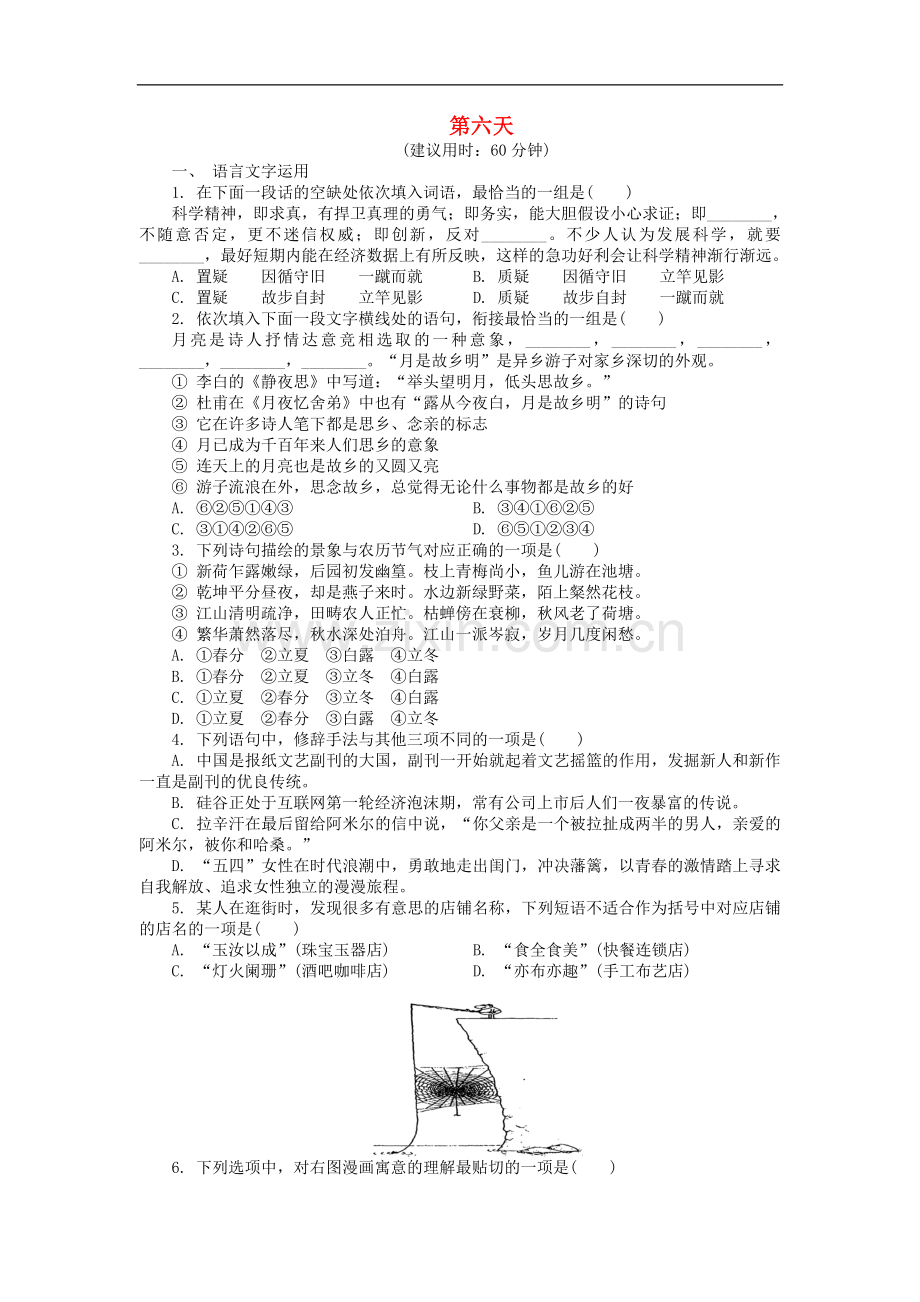 第六天

(建议用时：60 分钟)

一、 语言文字运用

1. 在下面一段话的空缺处依次填入词语，最恰当的一组是(　　)

科学精神，即求真，有捍卫真理的勇气；即务实，能大胆假设小心求证；即________，不随意否定，更不迷信权威；即创新，反对________。不少人认为发展科学，就要________，最好短期内能在经济数据上有所反映，这样的急功好利会让科学精神渐行渐远。

A. 置疑　　因循守旧　　一蹴而就　　B. 质疑　　因循守旧　　立竿见影

C. 置疑　　故步自封　　立竿见影　　D. 质疑　　故步自封　　一蹴而就

2. 依次填入下面一段文字横线处的语句，衔接最恰当的一组是(　　)

月亮是诗人抒情达意竞相选取的一种意象，________，________，________，________，________，________。“月是故乡明”是异乡游子对家乡深切的外观。

① 李白的《静夜思》中写道：“举头望明月，低头思故乡。”

② 杜甫在《月夜忆舍弟》中也有“露从今夜白，月是故乡明”的诗句

③ 它在许多诗人笔下都是思乡、念亲的标志

④ 月已成为千百年来人们思乡的意象

⑤ 连天上的月亮也是故乡的又圆又亮

⑥ 游子流浪在外，思念故乡，总觉得无论什么事物都是故乡的好

A. ⑥②⑤①④③　　B. ③④①⑥②⑤

C. ③①④②⑥⑤　　D. ⑥⑤①②③④

3. 下列诗句描绘的景象与农历节气对应正确的一项是(　　)

① 新荷乍露嫩绿，后园初发幽篁。枝上青梅尚小，鱼儿游在池塘。

② 乾坤平分昼夜，却是燕子来时。水边新绿野菜，陌上粲然花枝。

③ 江山清明疏净，田畴农人正忙。枯蝉傍在衰柳，秋风老了荷塘。

④ 繁华萧然落尽，秋水深处泊舟。江山一派岑寂，岁月几度闲愁。

A. ①春分　②立夏　③白露　④立冬

B. ①春分　②立夏　③立冬　④白露

C. ①立夏　②春分　③立冬　④白露

D. ①立夏　②春分　③白露　④立冬

4. 下列语句中，修辞手法与其他三项不同的一项是(　　)

A. 中国是报纸文艺副刊的大国，副刊一开始就起着文艺摇篮的作用，发掘新人和新作一直是副刊的优良传统。

B. 硅谷正处于互联网第一轮经济泡沫期，常有公司上市后人们一夜暴富的传说。

C. 拉辛汗在最后留给阿米尔的信中说，“你父亲是一个被拉扯成两半的男人，亲爱的阿米尔，被你和哈桑。”

D. “五四”女性在时代浪潮中，勇敢地走出闺门，冲决藩篱，以青春的激情踏上寻求自我解放、追求女性独立的漫漫旅程。

5. 某人在逛街时，发现很多有意思的店铺名称，下列短语不适合作为括号中对应店铺的店名的一项是(　　)

A. “玉汝以成”(珠宝玉器店)　　B. “食全食美”(快餐连锁店)

C. “灯火阑珊”(酒吧咖啡店)　　D. “亦布亦趣”(手工布艺店)

6. 下列选项中，对右图漫画寓意的理解最贴切的一项是(　　)